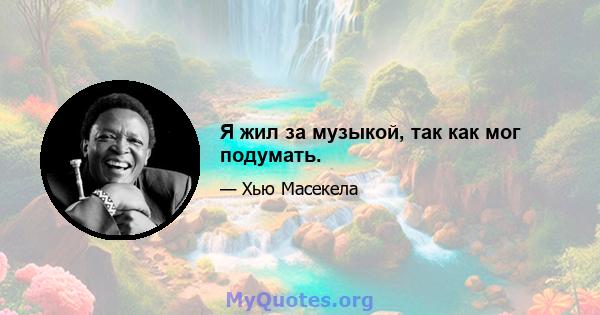 Я жил за музыкой, так как мог подумать.

— Хью Масекела

MyQuotes.org